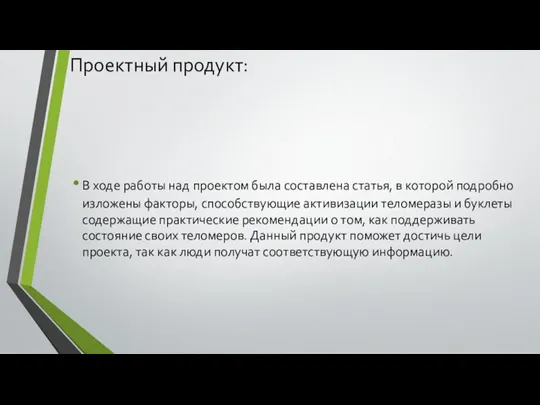 Проектный продукт:

• В ходе работы над проектом была составлена статья, в которой подробно изложены факторы, способствующие активизации теломеразы и буклеты содержащие практические рекомендации о том, как поддерживать состояние своих теломеров. Данный продукт поможет достичь цели проекта, так как люди получат соответствующую информацию.